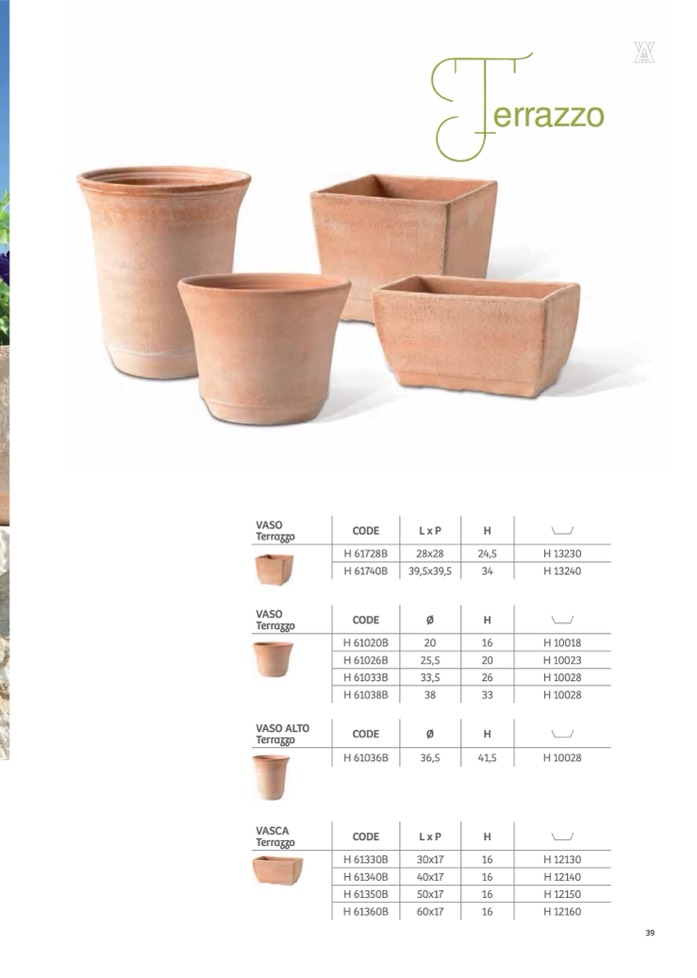 Terrazzo

| VASO Terrazzo | CODE | L x P | H | |
|---|---|---|---|---|
| | H 61728B | 28x28 | 24,5 | H 13230 |
| | H 61740B | 39,5x39,5 | 34 | H 13240 |

| VASO Terrazzo | CODE | Ø | H | |
|---|---|---|---|---|
| | H 61020B | 20 | 16 | H 10018 |
| | H 61026B | 25,5 | 20 | H 10023 |
| | H 61033B | 33,5 | 26 | H 10028 |
| | H 61038B | 38 | 33 | H 10028 |

| VASO ALTO Terrazzo | CODE | Ø | H | |
|---|---|---|---|---|
| | H 61036B | 36,5 | 41,5 | H 10028 |

| VASCA Terrazzo | CODE | L x P | H | |
|---|---|---|---|---|
| | H 61330B | 30x17 | 16 | H 12130 |
| | H 61340B | 40x17 | 16 | H 12140 |
| | H 61350B | 50x17 | 16 | H 12150 |
| | H 61360B | 60x17 | 16 | H 12160 |

39